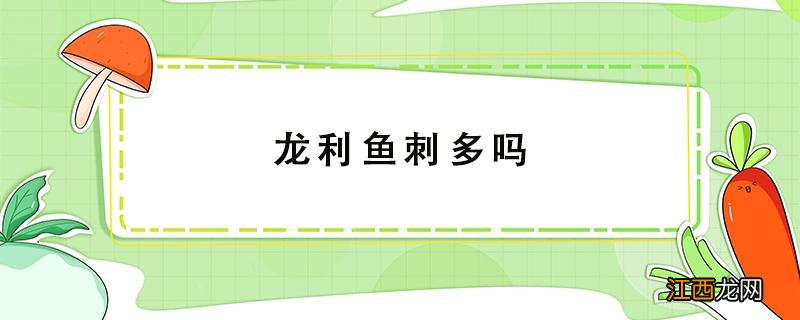 龙利鱼刺多吗

江西龙网